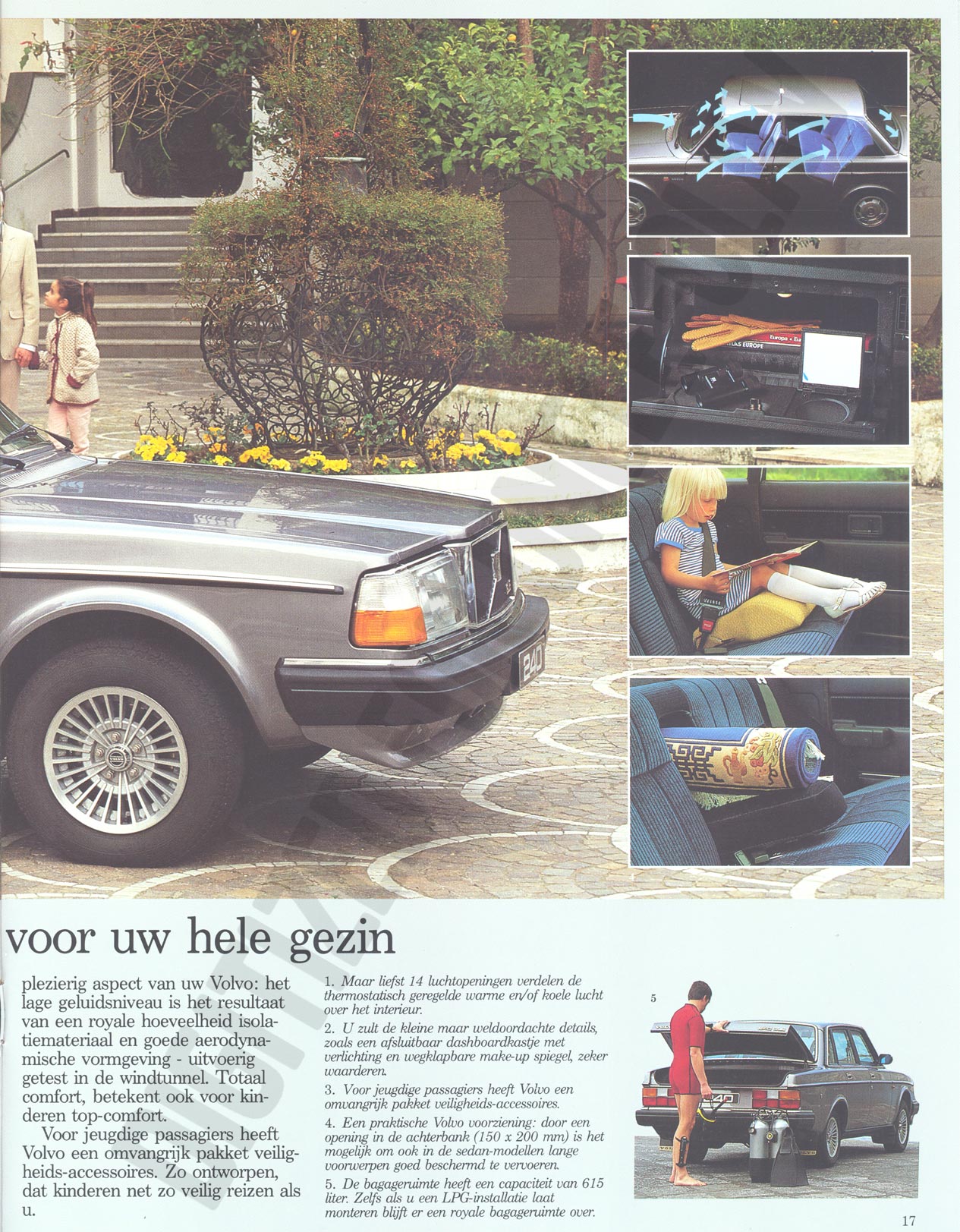 1

2

4

voor uw hele gezin

plezierig aspect van uw Volvo: het lage geluidsniveau is het resultaat van een royale hoeveelheid isolatiemateriaal en goede aerodynamische vormgeving - uitvoerig getest in de windtunnel. Totaal comfort, betekent ook voor kinderen top-comfort.

Voor jeugdige passagiers heeft Volvo een omvangrijk pakket veiligheids-accessoires. Zo ontworpen, dat kinderen net zo veilig reizen als u.

1. Maar liefst 14 luchtopeningen verdelen de thermostatisch geregelde warme en/of koele lucht over het interieur.

2. U zult de kleine maar weldoordachte details, zoals een afsluitbaar dashboardkastje met verlichting en wegklapbare make-up spiegel, zeker waarderen.

3. Voor jeugdige passagiers heeft Volvo een omvangrijk pakket veiligheids-accessoires.

4. Een praktische Volvo voorziening: door een opening in de achterbank (150 x 200 mm) is het mogelijk om ook in de sedan-modellen lange voorwerpen goed beschermd te vervoeren.

5. De bagageruimte heeft een capaciteit van 615 liter. Zelfs als u een LPG-installatie laat monteren blijft er een royale bagageruimte over.

5

17